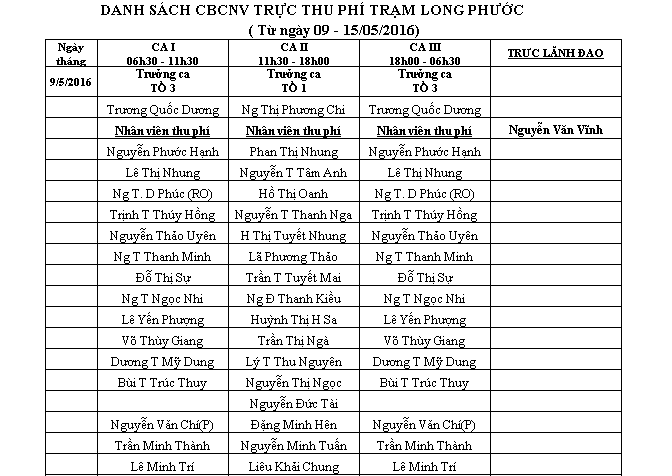 DANH SÁCH CBCNV TRỰC THU PHÍ TRẠM LONG PHƯỚC
( Từ ngày 09 - 15/05/2016)

| Ngày tháng | CA I 06h30 - 11h30 | CA II 11h30 - 18h00 | CA III 18h00 - 06h30 | TRỰC LÃNH ĐẠO |
|---|---|---|---|---|
| 9/5/2016 | Trưởng ca TỔ 3 | Trưởng ca TỔ 1 | Trưởng ca TỔ 3 | |
| | Trương Quốc Dương | Ng Thị Phương Chi | Trương Quốc Dương | |
| | Nhân viên thu phí | Nhân viên thu phí | Nhân viên thu phí | Nguyễn Văn Vĩnh |
| | Nguyễn Phước Hạnh | Phan Thị Nhung | Nguyễn Phước Hạnh | |
| | Lê Thị Nhung | Nguyễn T Tâm Anh | Lê Thị Nhung | |
| | Ng T. D Phúc (RO) | Hồ Thị Oanh | Ng T. D Phúc (RO) | |
| | Trịnh T Thúy Hồng | Nguyễn T Thanh Nga | Trịnh T Thúy Hồng | |
| | Nguyễn Thảo Uyên | H Thị Tuyết Nhung | Nguyễn Thảo Uyên | |
| | Ng T Thanh Minh | Lã Phương Thảo | Ng T Thanh Minh | |
| | Đỗ Thị Sự | Trần T Tuyết Mai | Đỗ Thị Sự | |
| | Ng T Ngọc Nhi | Ng Đ Thanh Kiều | Ng T Ngọc Nhi | |
| | Lê Yến Phượng | Huỳnh Thị H Sa | Lê Yến Phượng | |
| | Võ Thùy Giang | Trần Thị Ngà | Võ Thùy Giang | |
| | Dương T Mỹ Dung | Lý T Thu Nguyên | Dương T Mỹ Dung | |
| | Bùi T Trúc Thuy | Nguyễn Thị Ngọc | Bùi T Trúc Thuy | |
| | | Nguyễn Đức Tài | | |
| | Nguyễn Văn Chí(P) | Đặng Minh Hên | Nguyễn Văn Chí(P) | |
| | Trần Minh Thành | Nguyễn Minh Tuấn | Trần Minh Thành | |
| | Lê Minh Trí | Liêu Khải Chung | Lê Minh Trí | |